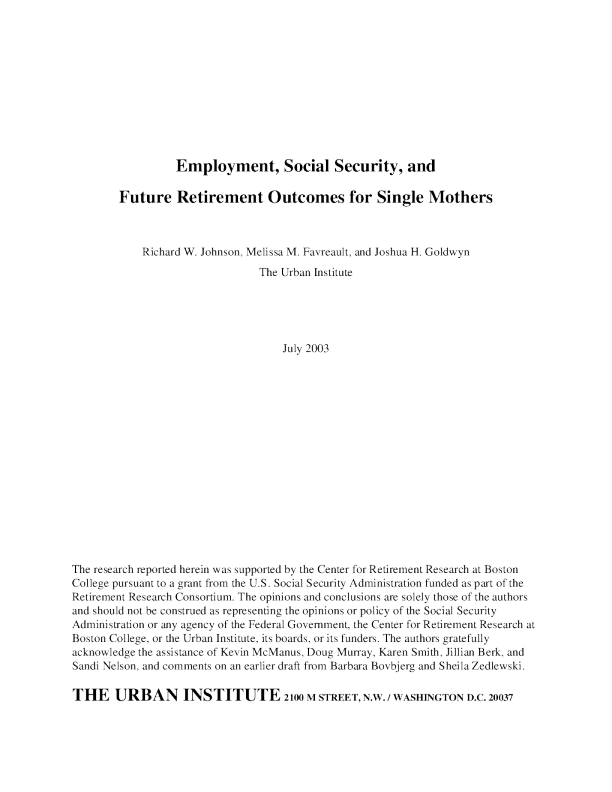 Employment, Social Security, and
Future Retirement Outcomes for Single Mothers

Richard W. Johnson, Melissa M. Favreault, and Joshua H. Goldwyn
The Urban Institute

July 2003

The research reported herein was supported by the Center for Retirement Research at Boston College pursuant to a grant from the U.S. Social Security Administration funded as part of the Retirement Research Consortium. The opinions and conclusions are solely those of the authors and should not be construed as representing the opinions or policy of the Social Security Administration or any agency of the Federal Government, the Center for Retirement Research at Boston College, or the Urban Institute, its boards, or its funders. The authors gratefully acknowledge the assistance of Kevin McManus, Doug Murray, Karen Smith, Jillian Berk, and Sandi Nelson, and comments on an earlier draft from Barbara Bovbjerg and Sheila Zedlewski.

THE URBAN INSTITUTE 2100 M STREET, N.W. / WASHINGTON D.C. 20037